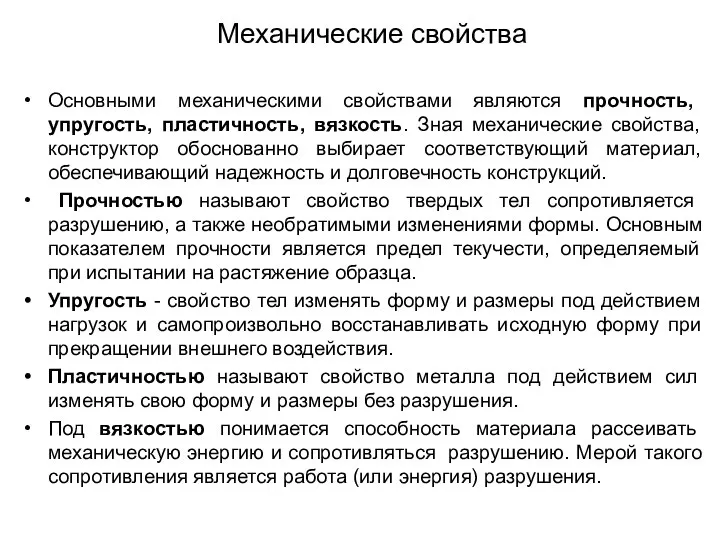 Механические свойства

• Основными механическими свойствами являются прочность, упругость, пластичность, вязкость. Зная механические свойства, конструктор обоснованно выбирает соответствующий материал, обеспечивающий надежность и долговечность конструкций.

• Прочностью называют свойство твердых тел сопротивляется разрушению, а также необратимыми изменениями формы. Основным показателем прочности является предел текучести, определяемый при испытании на растяжение образца.

• Упругость - свойство тел изменять форму и размеры под действием нагрузок и самопроизвольно восстанавливать исходную форму при прекращении внешнего воздействия.

• Пластичностью называют свойство металла под действием сил изменять свою форму и размеры без разрушения.

• Под вязкостью понимается способность материала рассеивать механическую энергию и сопротивляться разрушению. Мерой такого сопротивления является работа (или энергия) разрушения.